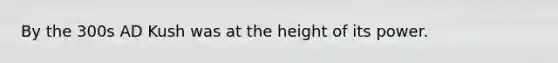 By the 300s AD Kush was at the height of its power.